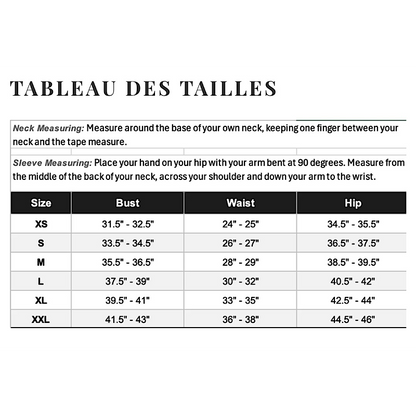 TABLEAU DES TAILLES

Neck Measuring: Measure around the base of your own neck, keeping one finger between your neck and the tape measure.

Sleeve Measuring: Place your hand on your hip with your arm bent at 90 degrees. Measure from the middle of the back of your neck, across your shoulder and down your arm to the wrist.

| Size | Bust | Waist | Hip |
|---|---|---|---|
| XS | 31.5" - 32.5" | 24" - 25" | 34.5" - 35.5" |
| S | 33.5" - 34.5" | 26" - 27" | 36.5" - 37.5" |
| M | 35.5" - 36.5" | 28" - 29" | 38.5" - 39.5" |
| L | 37.5" - 39" | 30" - 32" | 40.5" - 42" |
| XL | 39.5" - 41" | 33" - 35" | 42.5" - 44" |
| XXL | 41.5" - 43" | 36" - 38" | 44.5" - 46" |